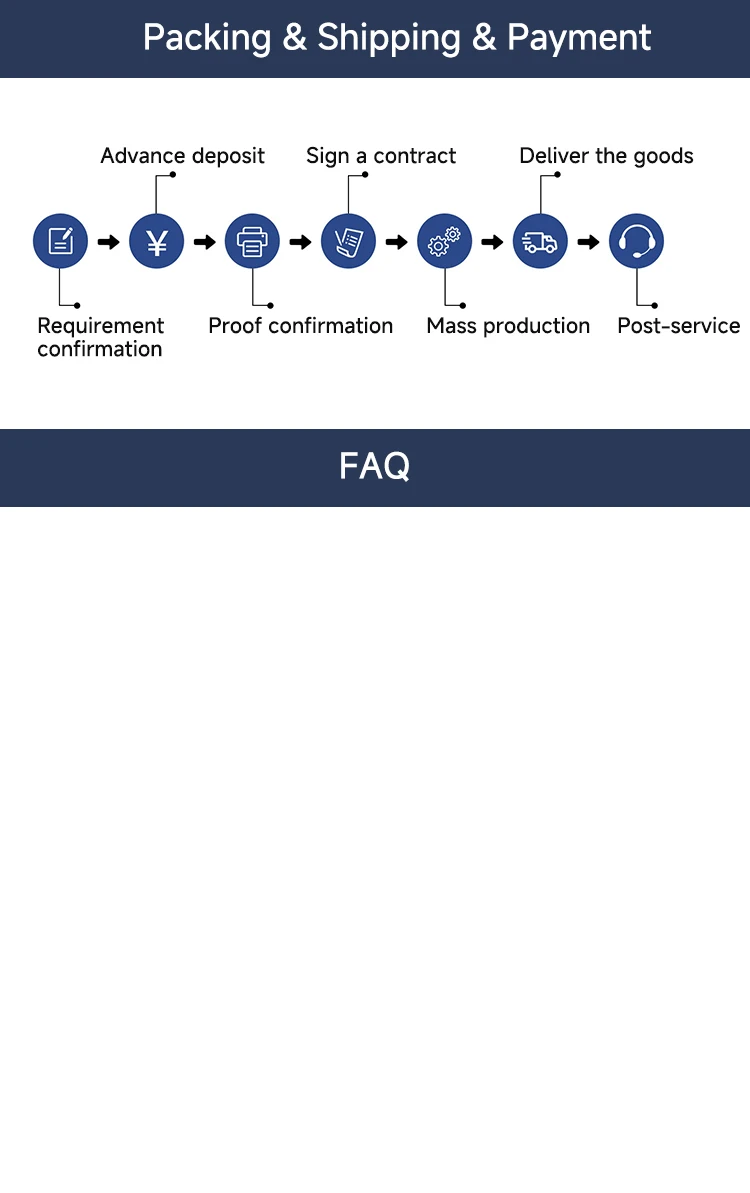 Packing & Shipping & Payment

Requirement confirmation

Advance deposit

¥

Proof confirmation

Sign a contract

Mass production

Deliver the goods

Post-service

FAQ